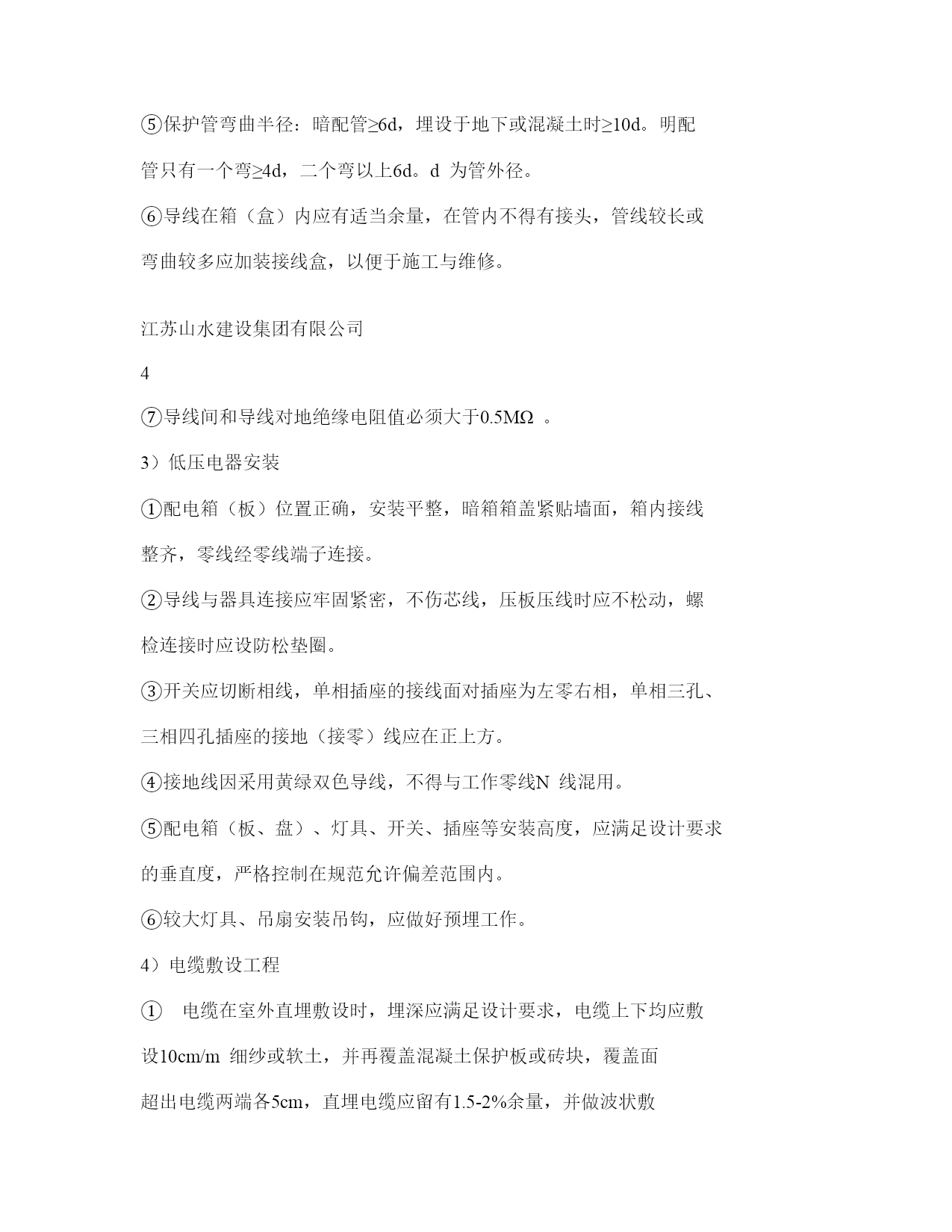 ⑤保护管弯曲半径：暗配管≥6d，埋设于地下或混凝土时≥10d。明配管只有一个弯≥4d，二个弯以上6d。d 为管外径。

⑥导线在箱（盒）内应有适当余量，在管内不得有接头，管线较长或弯曲较多应加装接线盒，以便于施工与维修。

江苏山水建设集团有限公司

4

⑦导线间和导线对地绝缘电阻值必须大于0.5MΩ 。

3）低压电器安装

①配电箱（板）位置正确，安装平整，暗箱箱盖紧贴墙面，箱内接线整齐，零线经零线端子连接。

②导线与器具连接应牢固紧密，不伤芯线，压板压线时应不松动，螺检连接时应设防松垫圈。

③开关应切断相线，单相插座的接线面对插座为左零右相，单相三孔、三相四孔插座的接地（接零）线应在正上方。

④接地线因采用黄绿双色导线，不得与工作零线N 线混用。

⑤配电箱（板、盘）、灯具、开关、插座等安装高度，应满足设计要求的垂直度，严格控制在规范允许偏差范围内。

⑥较大灯具、吊扇安装吊钩，应做好预埋工作。

4）电缆敷设工程

① 电缆在室外直埋敷设时，埋深应满足设计要求，电缆上下均应敷设10cm/m 细纱或软土，并再覆盖混凝土保护板或砖块，覆盖面超出电缆两端各5cm，直埋电缆应留有1.5-2%余量，并做波状敷